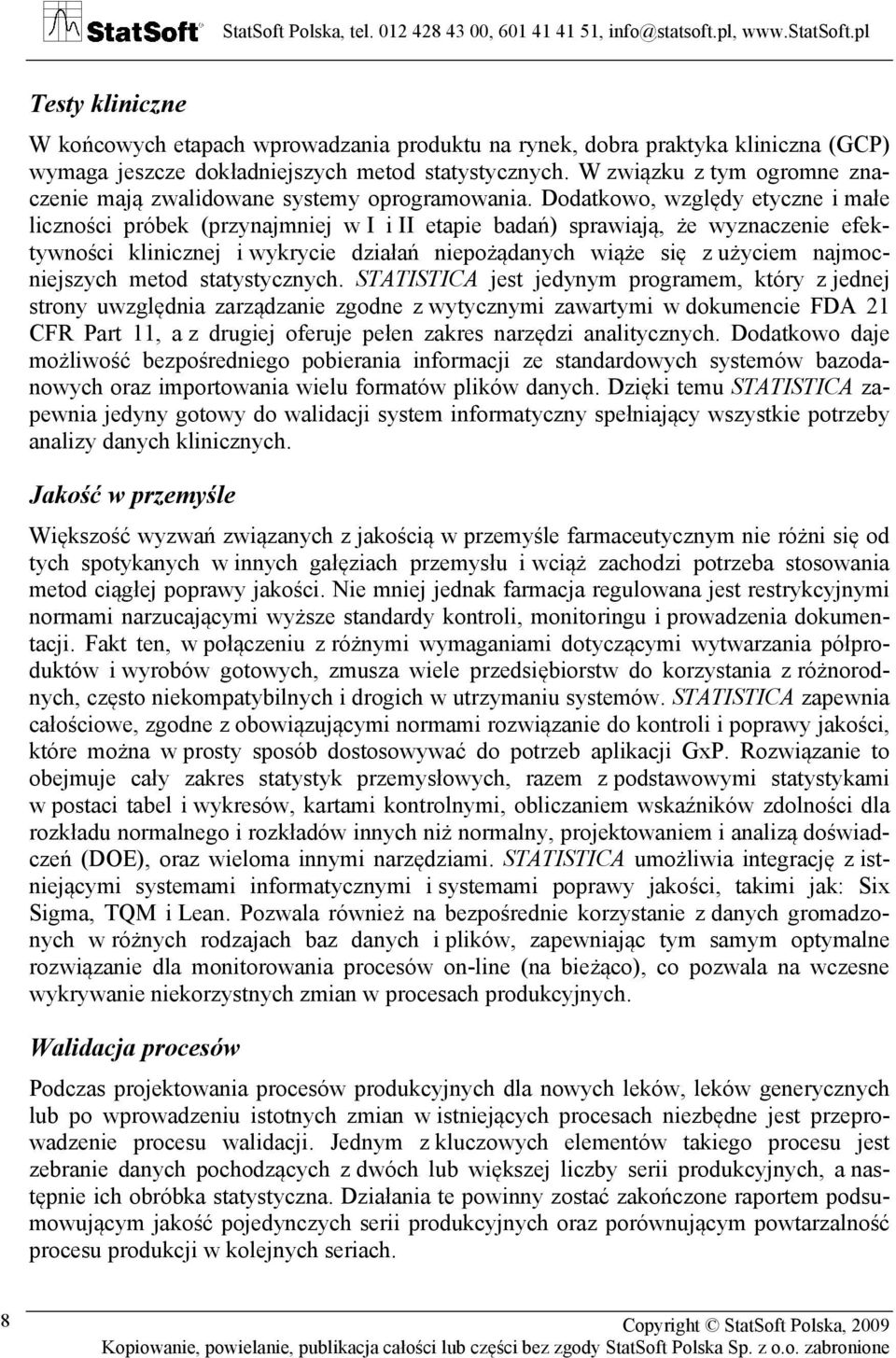 StatSoft StatSoft Polska, tel. 012 428 43 00, 601 41 41 51, info@statsoft.pl, www.StatSoft.pl

Testy kliniczne

W końcowych etapach wprowadzania produktu na rynek, dobra praktyka kliniczna (GCP) wymaga jeszcze dokładniejszych metod statystycznych. W związku z tym ogromne znaczenie mają zwalidowane systemy oprogramowania. Dodatkowo, względy etyczne i małe liczności próbek (przynajmniej w I i II etapie badań) sprawiają, że wyznaczenie efektywności klinicznej i wykrycie działań niepożądanych wiąże się z użyciem najmocniejszych metod statystycznych. STATISTICA jest jedynym programem, który z jednej strony uwzględnia zarządzanie zgodne z wytycznymi zawartymi w dokumencie FDA 21 CFR Part 11, a z drugiej oferuje pełen zakres narzędzi analitycznych. Dodatkowo daje możliwość bezpośredniego pobierania informacji ze standardowych systemów bazodanowych oraz importowania wielu formatów plików danych. Dzięki temu STATISTICA zapewnia jedyny gotowy do walidacji system informatyczny spełniający wszystkie potrzeby analizy danych klinicznych.

Jakość w przemyśle

Większość wyzwań związanych z jakością w przemyśle farmaceutycznym nie różni się od tych spotykanych w innych gałęziach przemysłu i wciąż zachodzi potrzeba stosowania metod ciągłej poprawy jakości. Nie mniej jednak farmacja regulowana jest restrykcyjnymi normami narzucającymi wyższe standardy kontroli, monitoringu i prowadzenia dokumentacji. Fakt ten, w połączeniu z różnymi wymaganiami dotyczącymi wytwarzania półproduktów i wyrobów gotowych, zmusza wiele przedsiębiorstw do korzystania z różnorodnych, często niekompatybilnych i drogich w utrzymaniu systemów. STATISTICA zapewnia całościowe, zgodne z obowiązującymi normami rozwiązanie do kontroli i poprawy jakości, które można w prosty sposób dostosowywać do potrzeb aplikacji GxP. Rozwiązanie to obejmuje cały zakres statystyk przemysłowych, razem z podstawowymi statystykami w postaci tabel i wykresów, kartami kontrolnymi, obliczaniem wskaźników zdolności dla rozkładu normalnego i rozkładów innych niż normalny, projektowaniem i analizą doświadczeń (DOE), oraz wieloma innymi narzędziami. STATISTICA umożliwia integrację z istniejącymi systemami informatycznymi i systemami poprawy jakości, takimi jak: Six Sigma, TQM i Lean. Pozwala również na bezpośrednie korzystanie z danych gromadzonych w różnych rodzajach baz danych i plików, zapewniając tym samym optymalne rozwiązanie dla monitorowania procesów on-line (na bieżąco), co pozwala na wczesne wykrywanie niekorzystnych zmian w procesach produkcyjnych.

Walidacja procesów

Podczas projektowania procesów produkcyjnych dla nowych leków, leków generycznych lub po wprowadzeniu istotnych zmian w istniejących procesach niezbędne jest przeprowadzenie procesu walidacji. Jednym z kluczowych elementów takiego procesu jest zebranie danych pochodzących z dwóch lub większej liczby serii produkcyjnych, a następnie ich obróbka statystyczna. Działania te powinny zostać zakończone raportem podsumowującym jakość pojedynczych serii produkcyjnych oraz porównującym powtarzalność procesu produkcji w kolejnych seriach.

8

Copyright © StatSoft Polska, 2009
Kopiowanie, powielanie, publikacja całości lub części bez zgody StatSoft Polska Sp. z o.o. zabronione